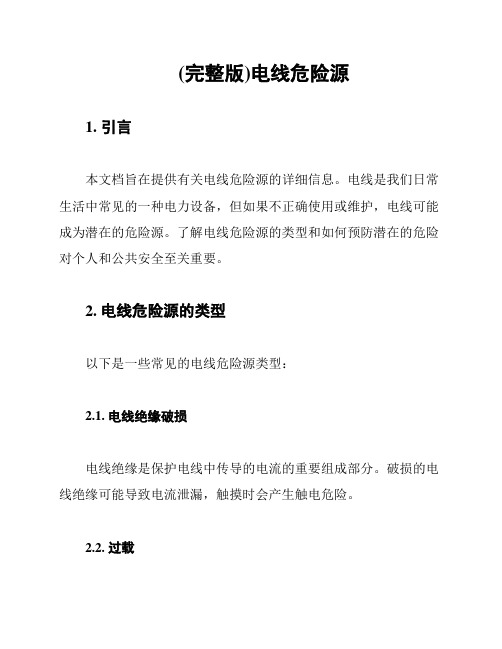 (完整版)电线危险源

1. 引言

本文档旨在提供有关电线危险源的详细信息。电线是我们日常生活中常见的一种电力设备，但如果不正确使用或维护，电线可能成为潜在的危险源。了解电线危险源的类型和如何预防潜在的危险对个人和公共安全至关重要。

2. 电线危险源的类型

以下是一些常见的电线危险源类型：

2.1. 电线绝缘破损

电线绝缘是保护电线中传导的电流的重要组成部分。破损的电线绝缘可能导致电流泄漏，触摸时会产生触电危险。

2.2. 过载